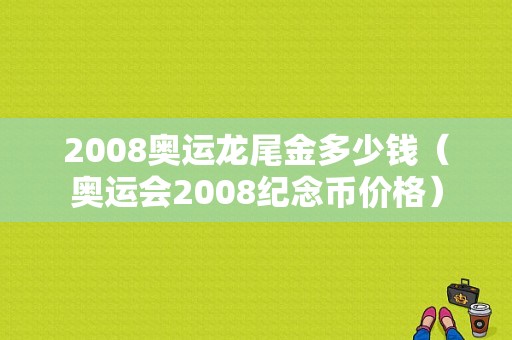 2008奥运龙尾金多少钱（奥运会2008纪念币价格）